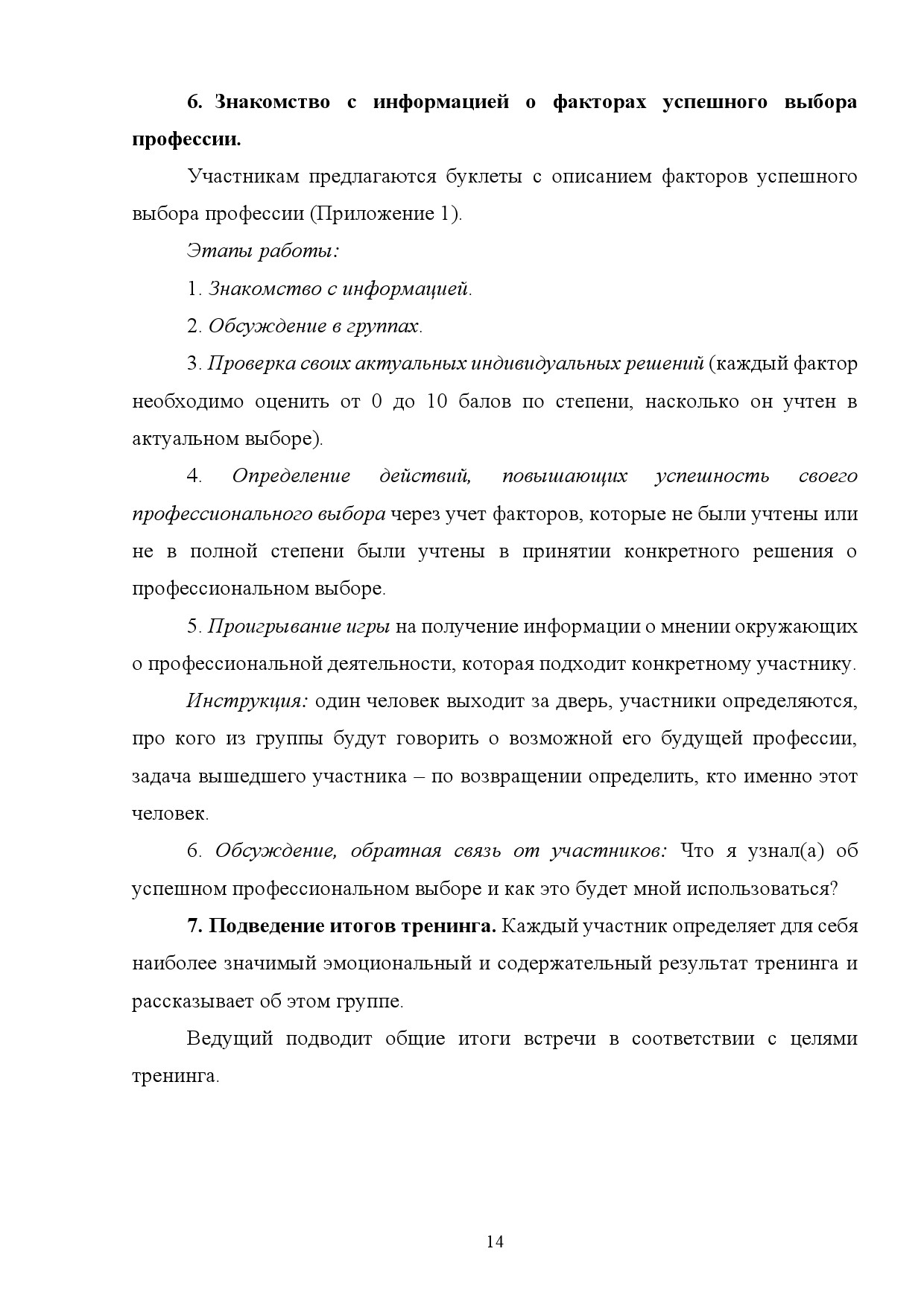 6. Знакомство с информацией о факторах успешного выбора профессии.

Участникам предлагаются буклеты с описанием факторов успешного выбора профессии (Приложение 1).

Этапы работы:

1. Знакомство с информацией.

2. Обсуждение в группах.

3. Проверка своих актуальных индивидуальных решений (каждый фактор необходимо оценить от 0 до 10 балов по степени, насколько он учтен в актуальном выборе).

4. Определение действий, повышающих успешность своего профессионального выбора через учет факторов, которые не были учтены или не в полной степени были учтены в принятии конкретного решения о профессиональном выборе.

5. Проигрывание игры на получение информации о мнении окружающих о профессиональной деятельности, которая подходит конкретному участнику.

Инструкция: один человек выходит за дверь, участники определяются, про кого из группы будут говорить о возможной его будущей профессии, задача вышедшего участника – по возвращении определить, кто именно этот человек.

6. Обсуждение, обратная связь от участников: Что я узнал(а) об успешном профессиональном выборе и как это будет мной использоваться?

7. Подведение итогов тренинга. Каждый участник определяет для себя наиболее значимый эмоциональный и содержательный результат тренинга и рассказывает об этом группе.

Ведущий подводит общие итоги встречи в соответствии с целями тренинга.

14